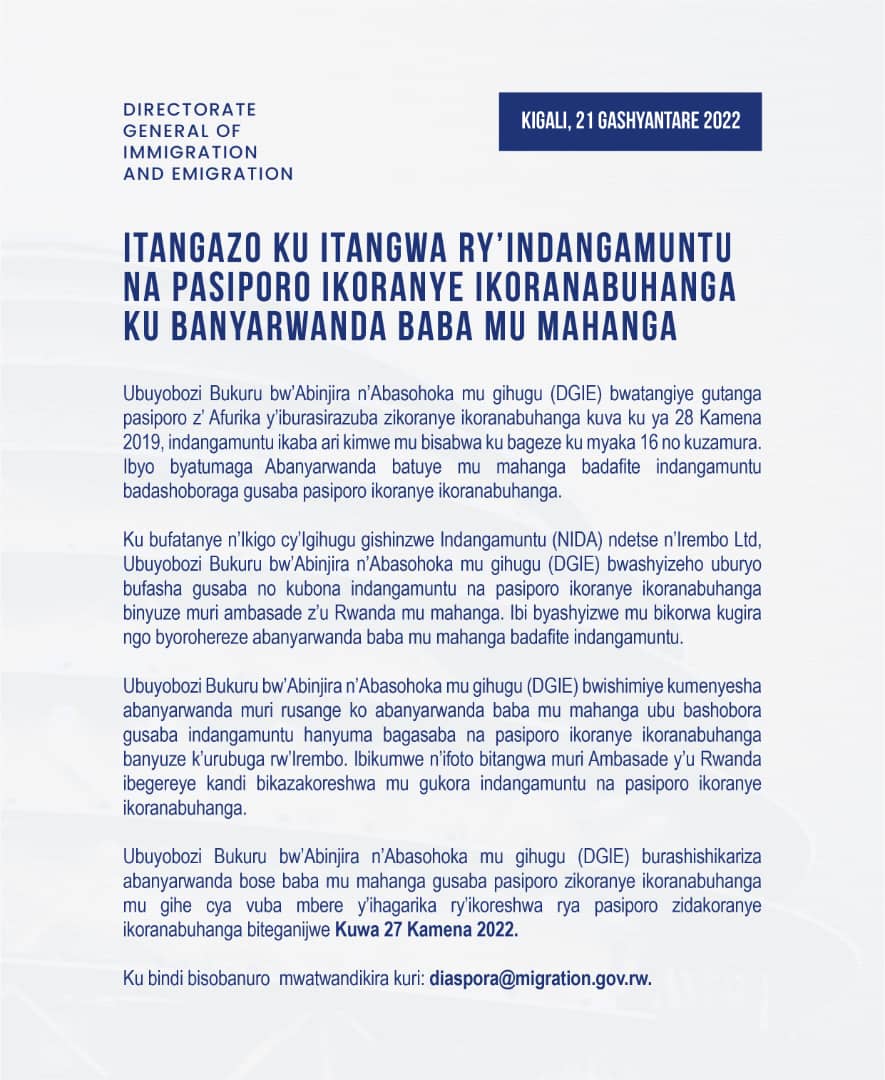 DIRECTORATE GENERAL OF IMMIGRATION AND EMIGRATION

KIGALI, 21 GASHYANTARE 2022

ITANGAZO KU ITANGWA RY'INDANGAMUNTU NA PASIPORO IKORANYE IKORANABUHANGA KU BANYARWANDA BABA MU MAHANGA

Ubuyobozi Bukuru bw'Abinjira n'Abasohoka mu gihugu (DGIE) bwatangiye gutanga pasiporo z' Afurika y'iburasirazuba zikoranye ikoranabuhanga kuva ku ya 28 Kamena 2019, indangamuntu ikaba ari kimwe mu bisabwa ku bageze ku myaka 16 no kuzamura. Ibyo byatumaga Abanyarwanda batuye mu mahanga badafite indangamuntu badashoboraga gusaba pasiporo ikoranye ikoranabuhanga.

Ku bufatanye n'Ikigo cy'Igihugu gishinzwe Indangamuntu (NIDA) ndetse n'Irembo Ltd, Ubuyobozi Bukuru bw'Abinjira n'Abasohoka mu gihugu (DGIE) bwashyizeho uburyo bufasha gusaba no kubona indangamuntu na pasiporo ikoranye ikoranabuhanga binyuze muri ambasade z'u Rwanda mu mahanga. Ibi byashyizwe mu bikorwa kugira ngo byorohereze abanyarwanda baba mu mahanga badafite indangamuntu.

Ubuyobozi Bukuru bw'Abinjira n'Abasohoka mu gihugu (DGIE) bwishimiye kumenyesha abanyarwanda muri rusange ko abanyarwanda baba mu mahanga ubu bashobora gusaba indangamuntu hanyuma bagasaba na pasiporo ikoranye ikoranabuhanga banyuze k'urubuga rw'Irembo. Ibikumwe n'ifoto bitangwa muri Ambasade y'u Rwanda ibegereye kandi bikazakoreshwa mu gukora indangamuntu na pasiporo ikoranye ikoranabuhanga.

Ubuyobozi Bukuru bw'Abinjira n'Abasohoka mu gihugu (DGIE) burashishikariza abanyarwanda bose baba mu mahanga gusaba pasiporo zikoranye ikoranabuhanga mu gihe cya vuba mbere y'ihagarika ry'ikoreshwa rya pasiporo zidakoranye ikoranabuhanga biteganijwe Kuwa 27 Kamena 2022.

Ku bindi bisobanuro mwatwandikira kuri: diaspora@migration.gov.rw.